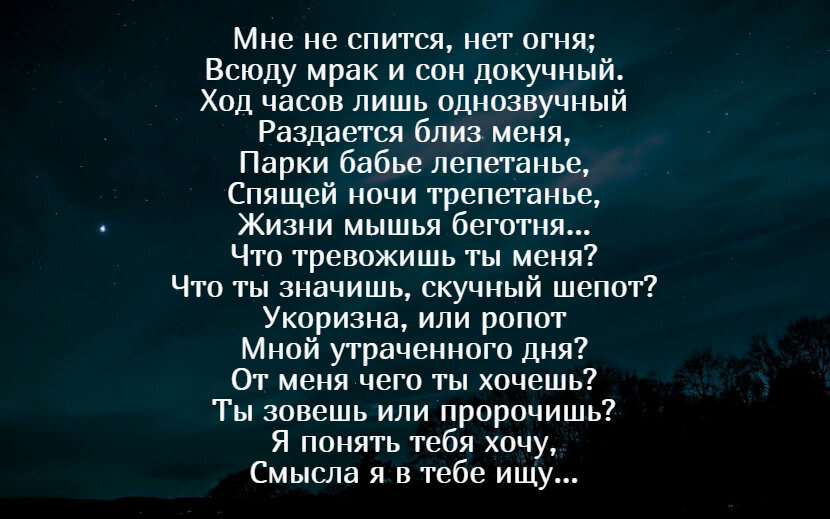 Мне не спится, нет огня;
Всюду мрак и сон докучный.
Ход часов лишь однозвучный
Раздается близ меня,
Парки бабье лепетанье,
Спящей ночи трепетанье,
Жизни мышья беготня...
Что тревожишь ты меня?
Что ты значишь, скучный шепот?
Укоризна, или ропот
Мной утраченного дня?
От меня чего ты хочешь?
Ты зовешь или пророчишь?
Я понять тебя хочу,
Смысла я в тебе ищу...